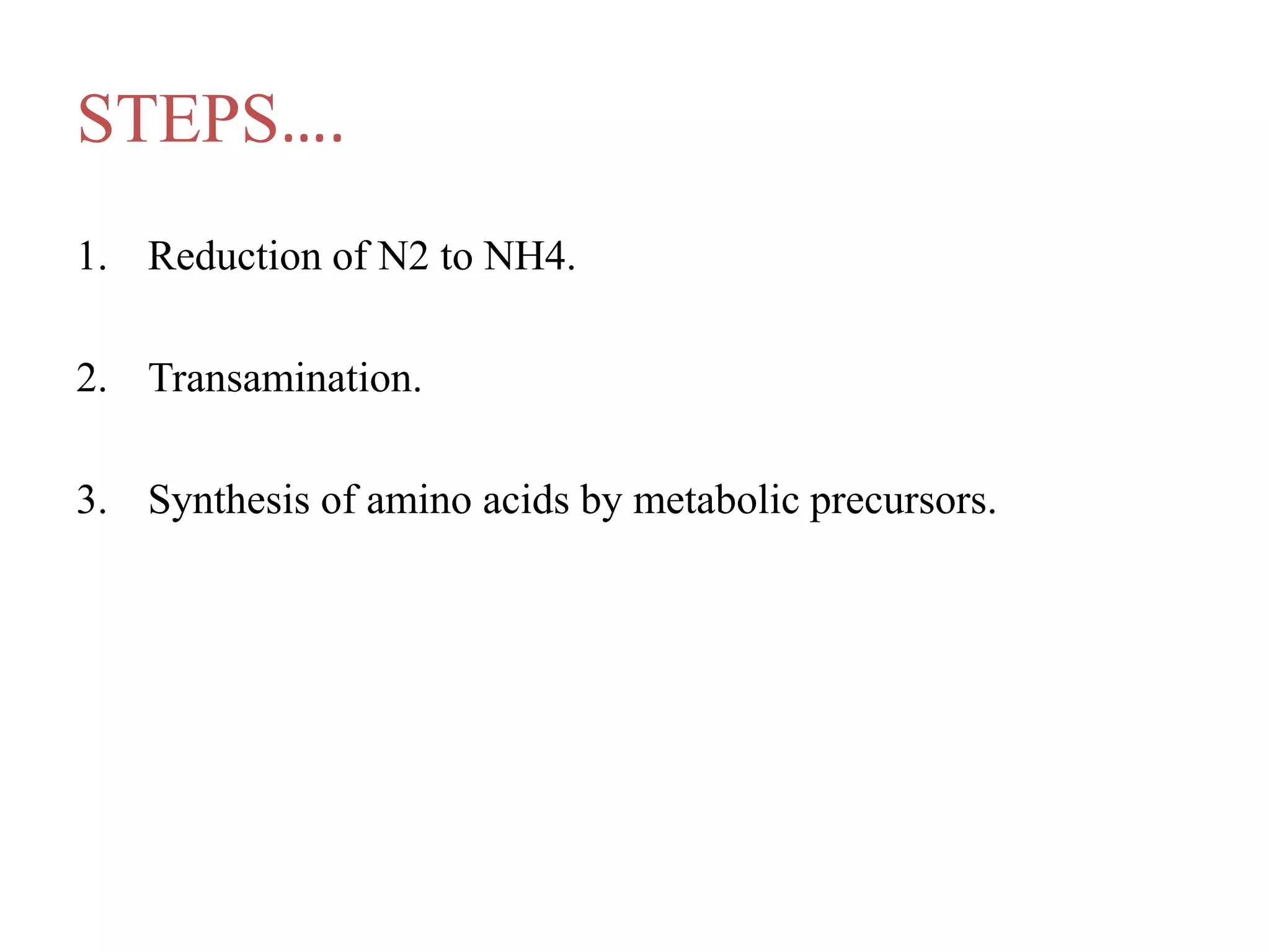 STEPS....

1. Reduction of N2 to NH4.

2. Transamination.

3. Synthesis of amino acids by metabolic precursors.